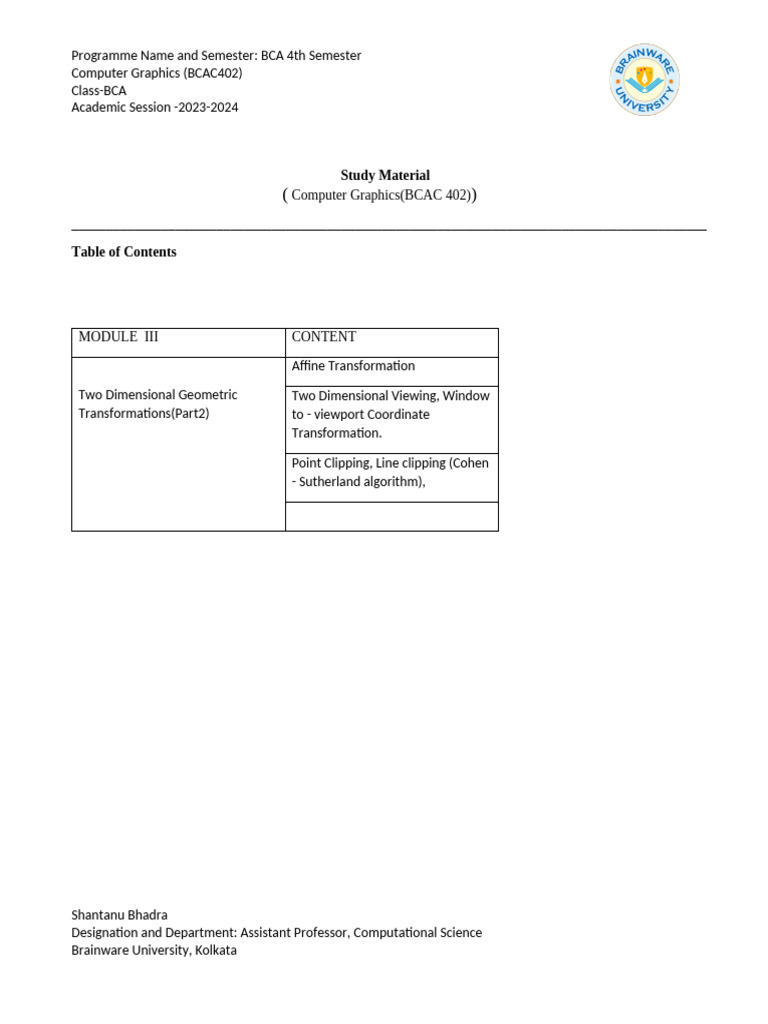 Programme Name and Semester: BCA 4th Semester
Computer Graphics (BCAC402)
Class-BCA
Academic Session -2023-2024

BRAINWARE UNIVERSITY

Study Material
( Computer Graphics(BCAC 402))

Table of Contents

| MODULE III | CONTENT |
|---|---|
| Two Dimensional Geometric Transformations(Part2) | Affine Transformation |
| | Two Dimensional Viewing, Window to - viewport Coordinate Transformation. |
| | Point Clipping, Line clipping (Cohen - Sutherland algorithm), |
| | |

Shantanu Bhadra
Designation and Department: Assistant Professor, Computational Science
Brainware University, Kolkata